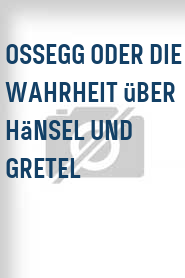 OSSEGG ODER DIE WAHRHEIT üBER HäNSEL UND GRETEL